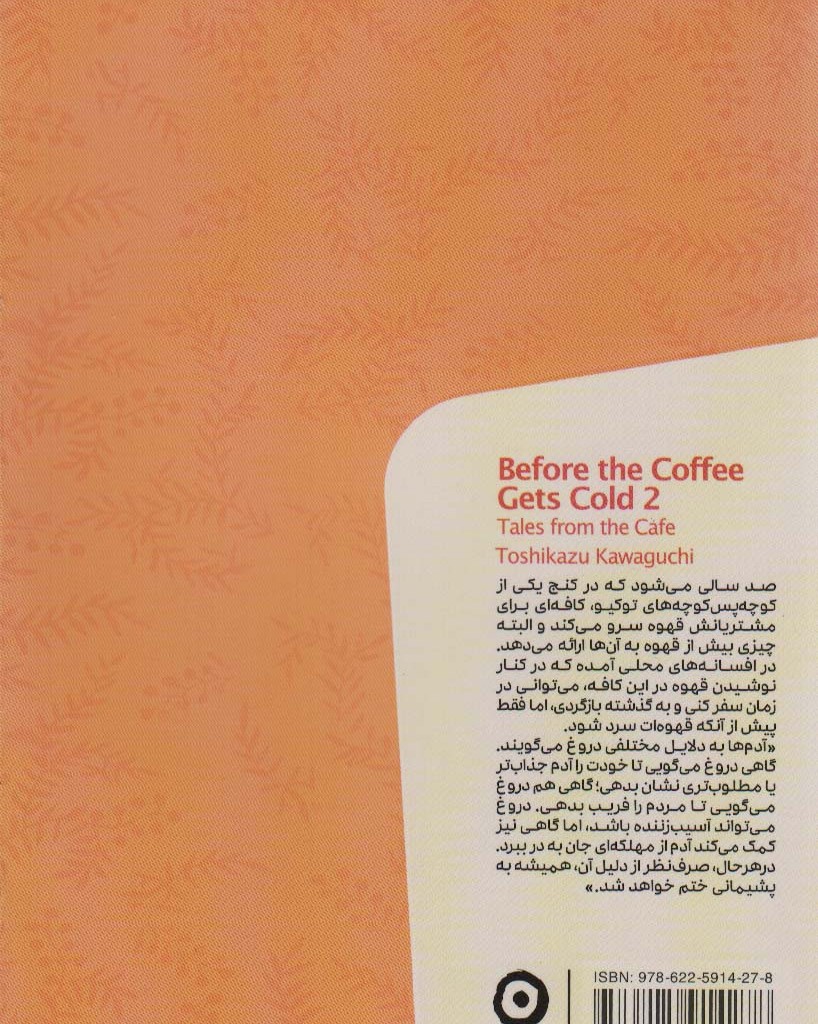 Before the Coffee Gets Cold 2

Tales from the Cafe

Toshikazu Kawaguchi

صد سالی می‌شود که در کنج یکی از کوچه‌پس‌کوچه‌های توکیو، کافه‌ای برای مشتریانش قهوه سرو می‌کند و البته چیزی بیش از قهوه به آن‌ها ارائه می‌دهد. در افسانه‌های محلی آمده که در کنار نوشیدن قهوه در این کافه، می‌توانی در زمان سفر کنی و به گذشته بازگردی، اما فقط پیش از آنکه قهوه‌ات سرد شود.

«آدم‌ها به دلایل مختلفی دروغ می‌گویند. گاهی دروغ می‌گویی تا خودت را آدم جذاب‌تر یا مطلوب‌تری نشان بدهی؛ گاهی هم دروغ می‌گویی تا مردم را فریب بدهی. دروغ می‌تواند آسیب‌زننده باشد، اما گاهی نیز کمک می‌کند آدم از مهلکه‌ای جان به در ببرد. درهرحال، صرف‌نظر از دلیل آن، همیشه به پشیمانی ختم خواهد شد.»

ISBN: 978-622-5914-27-8